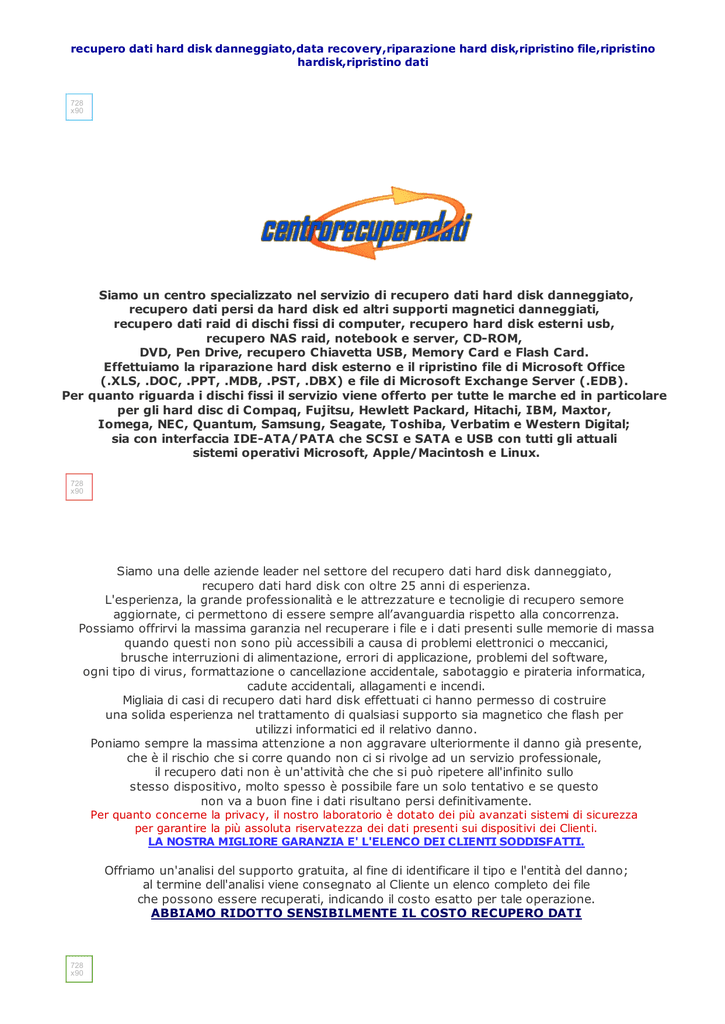 recupero dati hard disk danneggiato,data recovery,riparazione hard disk,ripristino file,ripristino hardisk,ripristino dati

728 x90

centrorecuperodati

Siamo un centro specializzato nel servizio di recupero dati hard disk danneggiato, recupero dati persi da hard disk ed altri supporti magnetici danneggiati, recupero dati raid di dischi fissi di computer, recupero hard disk esterni usb, recupero NAS raid, notebook e server, CD-ROM, DVD, Pen Drive, recupero Chiavetta USB, Memory Card e Flash Card. Effettuiamo la riparazione hard disk esterno e il ripristino file di Microsoft Office (.XLS, .DOC, .PPT, .MDB, .PST, .DBX) e file di Microsoft Exchange Server (.EDB). Per quanto riguarda i dischi fissi il servizio viene offerto per tutte le marche ed in particolare per gli hard disc di Compaq, Fujitsu, Hewlett Packard, Hitachi, IBM, Maxtor, Iomega, NEC, Quantum, Samsung, Seagate, Toshiba, Verbatim e Western Digital; sia con interfaccia IDE-ATA/PATA che SCSI e SATA e USB con tutti gli attuali sistemi operativi Microsoft, Apple/Macintosh e Linux.

728 x90

Siamo una delle aziende leader nel settore del recupero dati hard disk danneggiato, recupero dati hard disk con oltre 25 anni di esperienza.
L'esperienza, la grande professionalità e le attrezzature e tecnolgie di recupero semore aggiornate, ci permettono di essere sempre all'avanguardia rispetto alla concorrenza.
Possiamo offrirvi la massima garanzia nel recuperare i file e i dati presenti sulle memorie di massa quando questi non sono più accessibili a causa di problemi elettronici o meccanici, brusche interruzioni di alimentazione, errori di applicazione, problemi del software, ogni tipo di virus, formattazione o cancellazione accidentale, sabotaggio e pirateria informatica, cadute accidentali, allagamenti e incendi.
Migliaia di casi di recupero dati hard disk effettuati ci hanno permesso di costruire una solida esperienza nel trattamento di qualsiasi supporto sia magnetico che flash per utilizzi informatici ed il relativo danno.
Poniamo sempre la massima attenzione a non aggravare ulteriormente il danno già presente, che è il rischio che si corre quando non ci si rivolge ad un servizio professionale, il recupero dati non è un'attività che che si può ripetere all'infinito sullo stesso dispositivo, molto spesso è possibile fare un solo tentativo e se questo non va a buon fine i dati risultano persi definitivamente.
Per quanto concerne la privacy, il nostro laboratorio è dotato dei più avanzati sistemi di sicurezza per garantire la più assoluta riservatezza dei dati presenti sui dispositivi dei Clienti.
LA NOSTRA MIGLIORE GARANZIA E' L'ELENCO DEI CLIENTI SODDISFATTI.

Offriamo un'analisi del supporto gratuita, al fine di identificare il tipo e l'entità del danno; al termine dell'analisi viene consegnato al Cliente un elenco completo dei file che possono essere recuperati, indicando il costo esatto per tale operazione.
ABBIAMO RIDOTTO SENSIBILMENTE IL COSTO RECUPERO DATI

728 x90